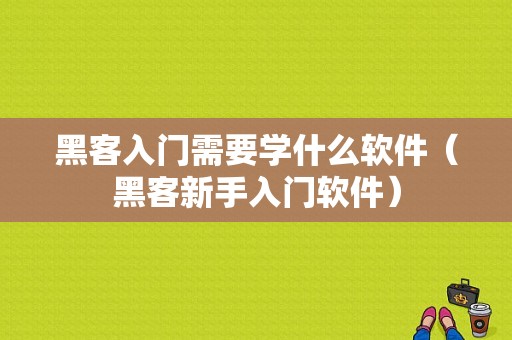 黑客入门需要学什么软件（黑客新手入门软件）